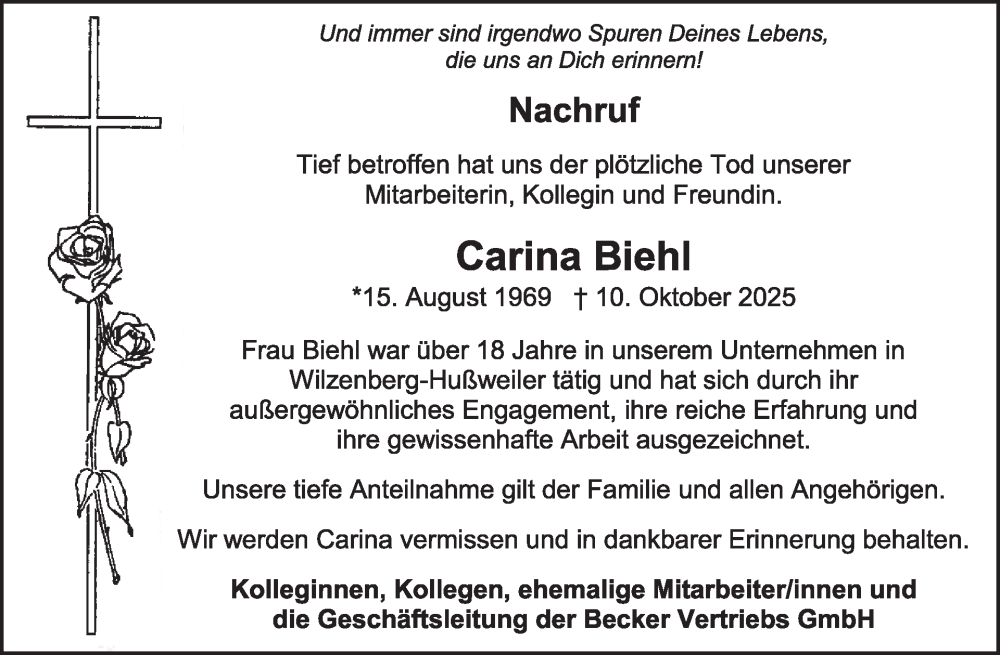 Und immer sind irgendwo Spuren Deines Lebens, die uns an Dich erinnern!

Nachruf

Tief betroffen hat uns der plötzliche Tod unserer Mitarbeiterin, Kollegin und Freundin.

Carina Biehl

*15. August 1969 † 10. Oktober 2025

Frau Biehl war über 18 Jahre in unserem Unternehmen in Wilzenberg-Hußweiler tätig und hat sich durch ihr außergewöhnliches Engagement, ihre reiche Erfahrung und ihre gewissenhafte Arbeit ausgezeichnet.

Unsere tiefe Anteilnahme gilt der Familie und allen Angehörigen.

Wir werden Carina vermissen und in dankbarer Erinnerung behalten.

Kolleginnen, Kollegen, ehemalige Mitarbeiter/innen und die Geschäftsleitung der Becker Vertriebs GmbH